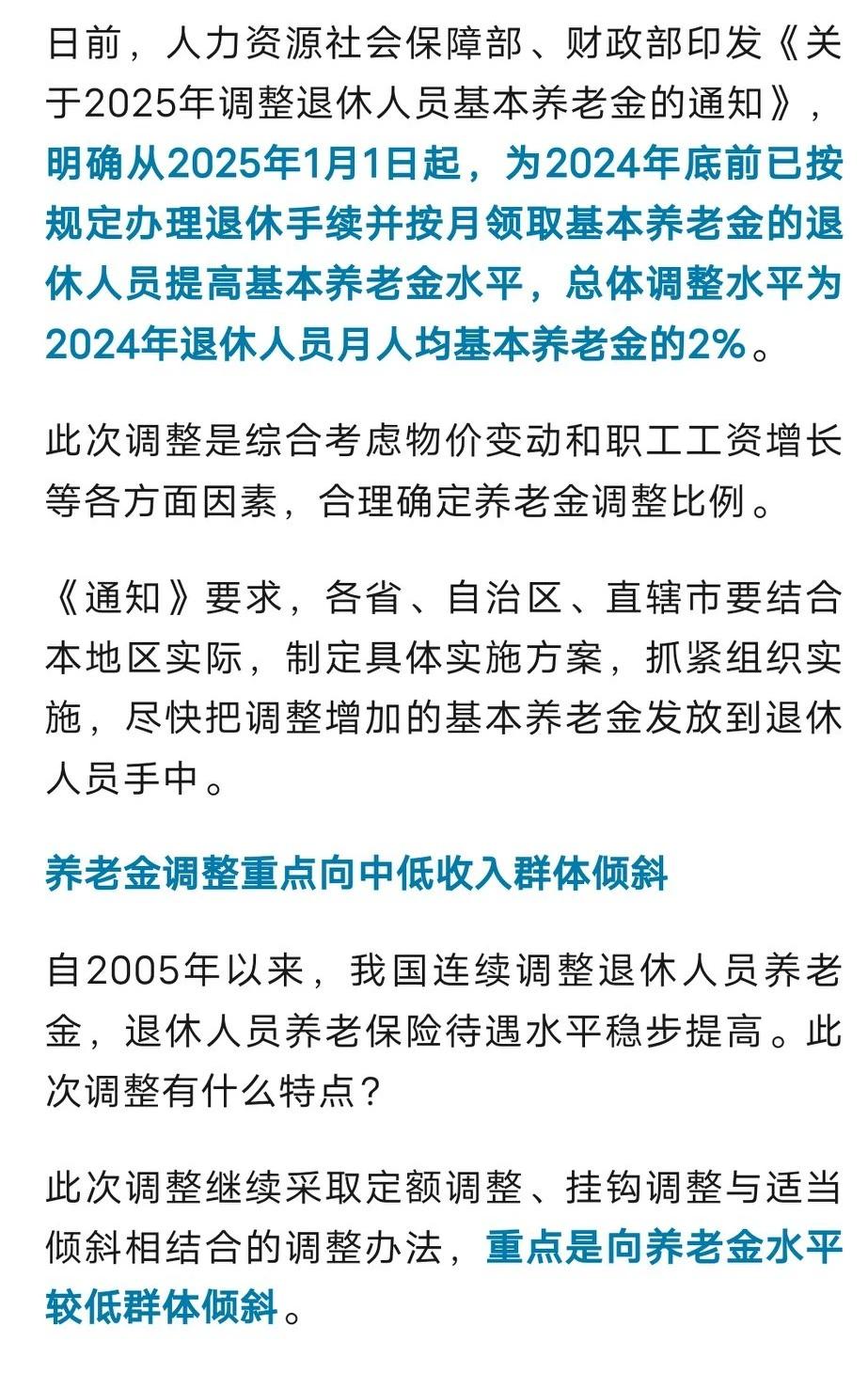 日前，人力资源社会保障部、财政部印发《关于2025年调整退休人员基本养老金的通知》，明确从2025年1月1日起，为2024年底前已按规定办理退休手续并按月领取基本养老金的退休人员提高基本养老金水平，总体调整水平为2024年退休人员月人均基本养老金的2%。

此次调整是综合考虑物价变动和职工工资增长等各方面因素，合理确定养老金调整比例。

《通知》要求，各省、自治区、直辖市要结合本地区实际，制定具体实施方案，抓紧组织实施，尽快把调整增加的基本养老金发放到退休人员手中。

养老金调整重点向中低收入群体倾斜

自2005年以来，我国连续调整退休人员养老金，退休人员养老保险待遇水平稳步提高。此次调整有什么特点？

此次调整继续采取定额调整、挂钩调整与适当倾斜相结合的调整办法，重点是向养老金水平较低群体倾斜。